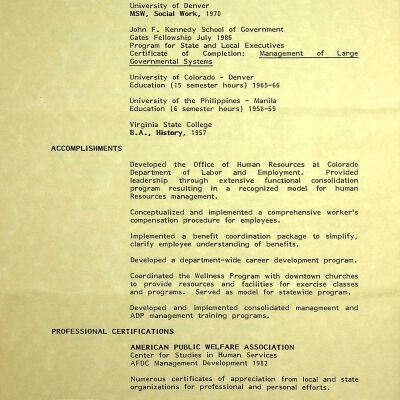 University of Denver
MSW, Social Work, 1970

John F. Kennedy School of Government
Gates Fellowship July 1986
Program for State and Local Executives
Certificate of Completion: Management of Large Governmental Systems

University of Colorado - Denver
Education (15 semester hours) 1965-66

University of the Philippines - Manila
Education (6 semester hours) 1958-59

Virginia State College
B.A., History, 1957

ACCOMPLISHMENTS

Developed the Office of Human Resources at Colorado Department of Labor and Employment. Provided leadership through extensive functional consolidation program resulting in a recognized model for human Resources management.

Conceptualized and implemented a comprehensive worker's compensation procedure for employees.

Implemented a benefit coordination package to simplify, clarify employee understanding of benefits.

Developed a department-wide career development program.

Coordinated the Wellness Program with downtown churches to provide resources and facilities for exercise classes and programs. Served as model for statewide program.

Developed and implemented consolidated managment and ADP management training programs.

PROFESSIONAL CERTIFICATIONS

AMERICAN PUBLIC WELFARE ASSOCIATION
Center for Studies in Human Services
AFDC Management Development 1982

Numerous certificates of appreciation from local and state organizations for professional and personal efforts.